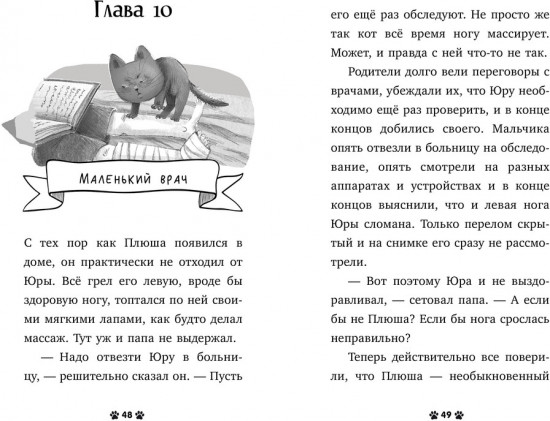 Глава 10

Маленький врач

С тех пор как Плюша появился в доме, он практически не отходил от Юры. Всё грел его левую, вроде бы здоровую ногу, топтался по ней своими мягкими лапами, как будто делал массаж. Тут уж и папа не выдержал.

— Надо отвезти Юру в больницу, — решительно сказал он. — Пусть

48

его ещё раз обследуют. Не просто же так кот всё время ногу массирует. Может, и правда с ней что-то не так.

Родители долго вели переговоры с врачами, убеждали их, что Юру необходимо ещё раз проверить, и в конце концов добились своего. Мальчика опять отвезли в больницу на обследование, опять смотрели на разных аппаратах и устройствах и в конце концов выяснили, что и левая нога Юры сломана. Только перелом скрытый и на снимке его сразу не рассмотрели.

— Вот поэтому Юра и не выздоравливал, — сетовал папа. — А если бы не Плюша? Если бы нога срослась неправильно?

Теперь действительно все поверили, что Плюша — необыкновенный

49